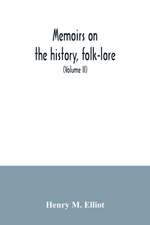 Memoirs on the history, folk-lore

(Volume II)

Henry M. Elliot